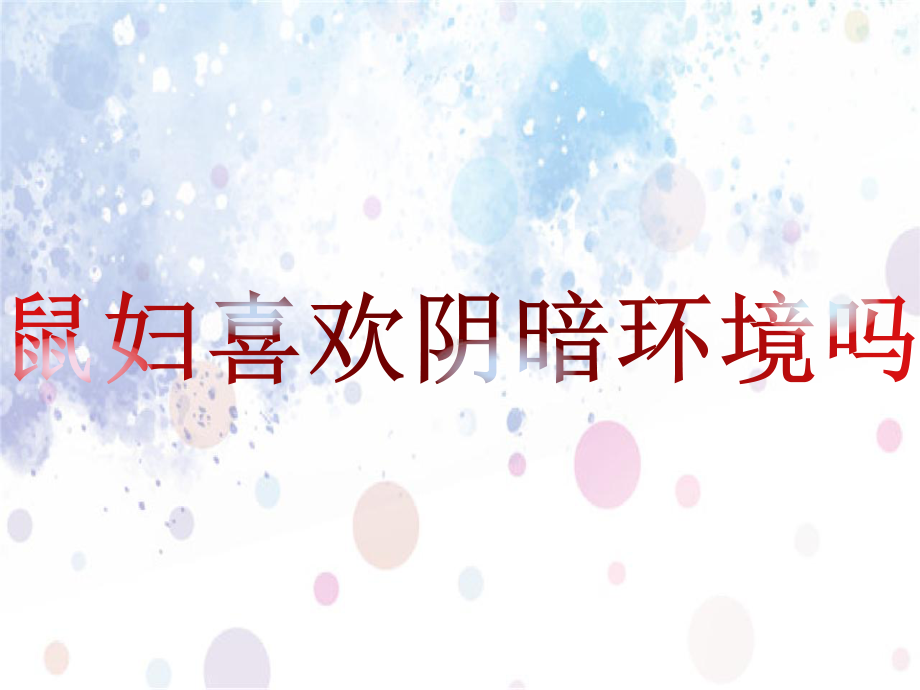 鼠妇喜欢阴暗环境吗